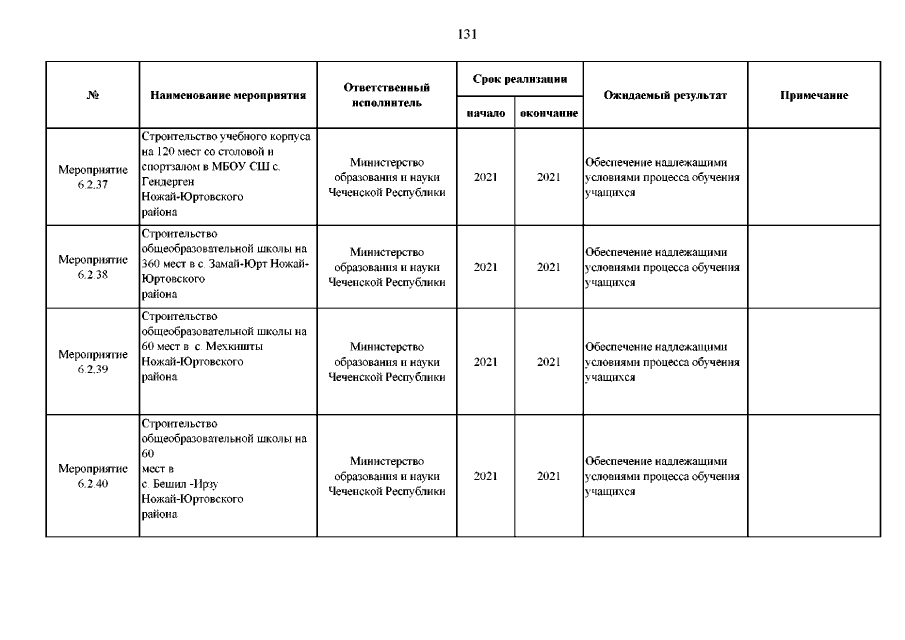 131

| № | Наименование мероприятия | Ответственный исполнитель | Срок реализации начало | Срок реализации окончание | Ожидаемый результат | Примечание |
|---|---|---|---|---|---|---|
| Мероприятие 6.2.37 | Строительство учебного корпуса на 120 мест со столовой и спортзалом в МБОУ СШ с. Гендерген Ножай-Юртовского района | Министерство образования и науки Чеченской Республики | 2021 | 2021 | Обеспечение надлежащими условиями процесса обучения учащихся | |
| Мероприятие 6.2.38 | Строительство общеобразовательной школы на 360 мест в с. Замай-Юрт Ножай-Юртовского района | Министерство образования и науки Чеченской Республики | 2021 | 2021 | Обеспечение надлежащими условиями процесса обучения учащихся | |
| Мероприятие 6.2.39 | Строительство общеобразовательной школы на 60 мест в с. Мехкишты Ножай-Юртовского района | Министерство образования и науки Чеченской Республики | 2021 | 2021 | Обеспечение надлежащими условиями процесса обучения учащихся | |
| Мероприятие 6.2.40 | Строительство общеобразовательной школы на 60 мест в с. Бешил -Ирзу Ножай-Юртовского района | Министерство образования и науки Чеченской Республики | 2021 | 2021 | Обеспечение надлежащими условиями процесса обучения учащихся | |